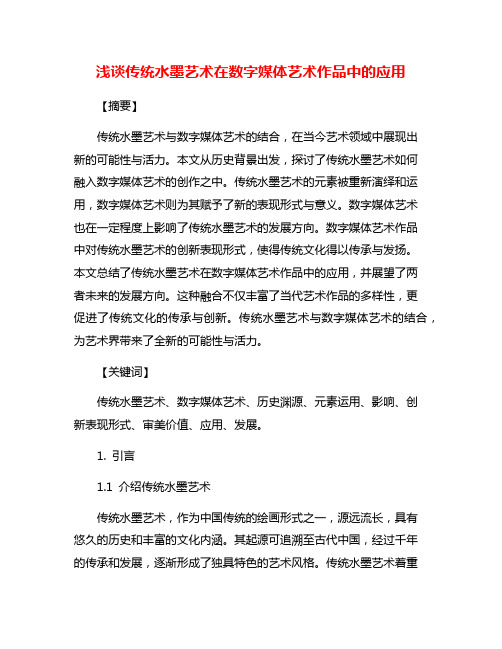 浅谈传统水墨艺术在数字媒体艺术作品中的应用

【摘要】

传统水墨艺术与数字媒体艺术的结合，在当今艺术领域中展现出新的可能性与活力。本文从历史背景出发，探讨了传统水墨艺术如何融入数字媒体艺术的创作之中。传统水墨艺术的元素被重新演绎和运用，数字媒体艺术则为其赋予了新的表现形式与意义。数字媒体艺术也在一定程度上影响了传统水墨艺术的发展方向。数字媒体艺术作品中对传统水墨艺术的创新表现形式，使得传统文化得以传承与发扬。本文总结了传统水墨艺术在数字媒体艺术作品中的应用，并展望了两者未来的发展方向。这种融合不仅丰富了当代艺术作品的多样性，更促进了传统文化的传承与创新。传统水墨艺术与数字媒体艺术的结合，为艺术界带来了全新的可能性与活力。

【关键词】

传统水墨艺术、数字媒体艺术、历史渊源、元素运用、影响、创新表现形式、审美价值、应用、发展。

1. 引言

1.1 介绍传统水墨艺术

传统水墨艺术，作为中国传统的绘画形式之一，源远流长，具有悠久的历史和丰富的文化内涵。其起源可追溯至古代中国，经过千年的传承和发展，逐渐形成了独具特色的艺术风格。传统水墨艺术着重